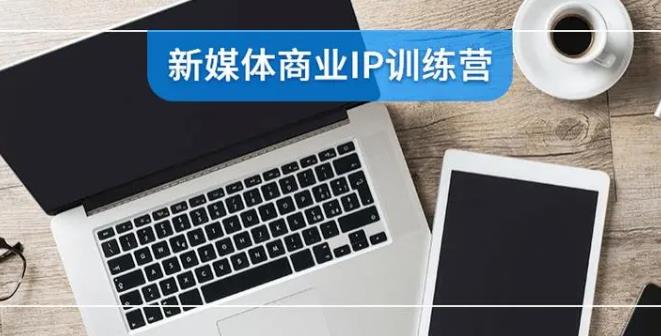 新媒体商业IP训练营